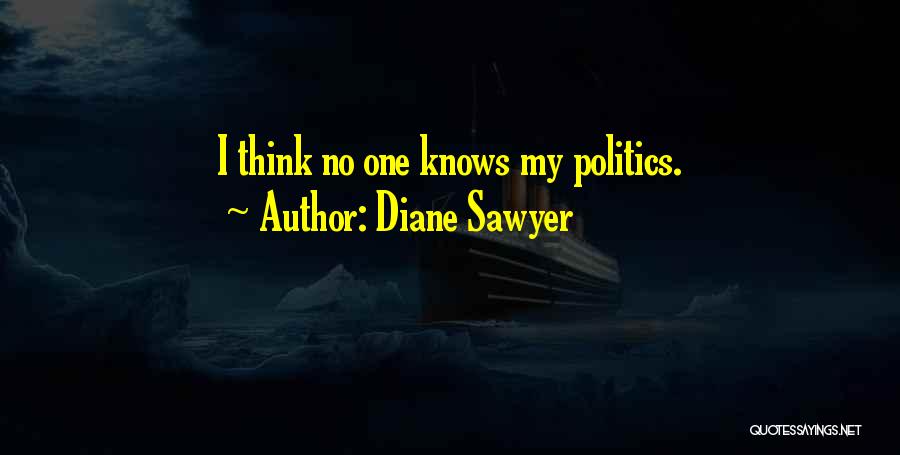 I think no one knows my politics.
~ Author: Diane Sawyer

QUOTESSAYINGS.NET